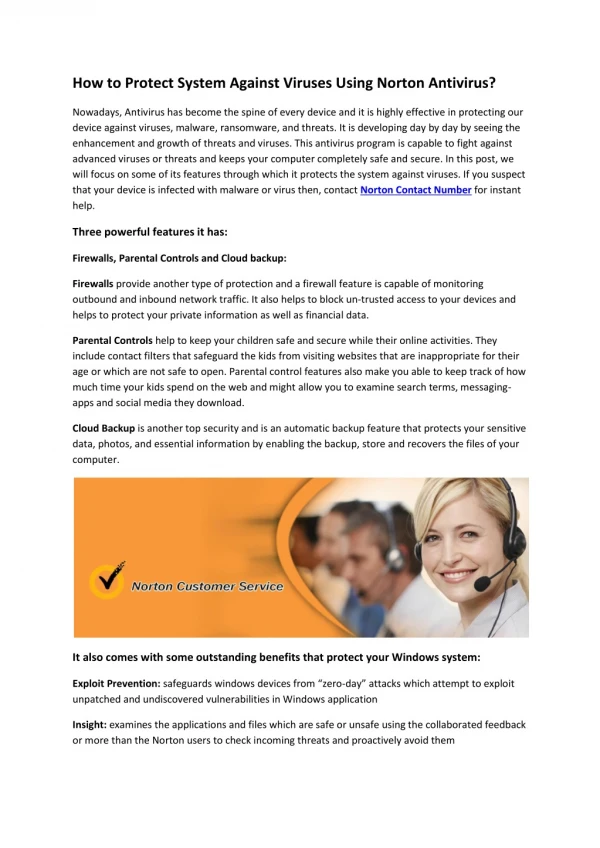 How to Protect System Against Viruses Using Norton Antivirus?

Nowadays, Antivirus has become the spine of every device and it is highly effective in protecting our device against viruses, malware, ransomware, and threats. It is developing day by day by seeing the enhancement and growth of threats and viruses. This antivirus program is capable to fight against advanced viruses or threats and keeps your computer completely safe and secure. In this post, we will focus on some of its features through which it protects the system against viruses. If you suspect that your device is infected with malware or virus then, contact Norton Contact Number for instant help.

Three powerful features it has:

Firewalls, Parental Controls and Cloud backup:

Firewalls provide another type of protection and a firewall feature is capable of monitoring outbound and inbound network traffic. It also helps to block un-trusted access to your devices and helps to protect your private information as well as financial data.

Parental Controls help to keep your children safe and secure while their online activities. They include contact filters that safeguard the kids from visiting websites that are inappropriate for their age or which are not safe to open. Parental control features also make you able to keep track of how much time your kids spend on the web and might allow you to examine search terms, messaging-apps and social media they download.

Cloud Backup is another top security and is an automatic backup feature that protects your sensitive data, photos, and essential information by enabling the backup, store and recovers the files of your computer.

Norton Customer Service

It also comes with some outstanding benefits that protect your Windows system:

Exploit Prevention: safeguards windows devices from “zero-day” attacks which attempt to exploit unpatched and undiscovered vulnerabilities in Windows application

Insight: examines the applications and files which are safe or unsafe using the collaborated feedback or more than the Norton users to check incoming threats and proactively avoid them